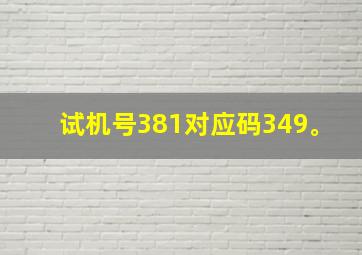 试机号381对应码349。